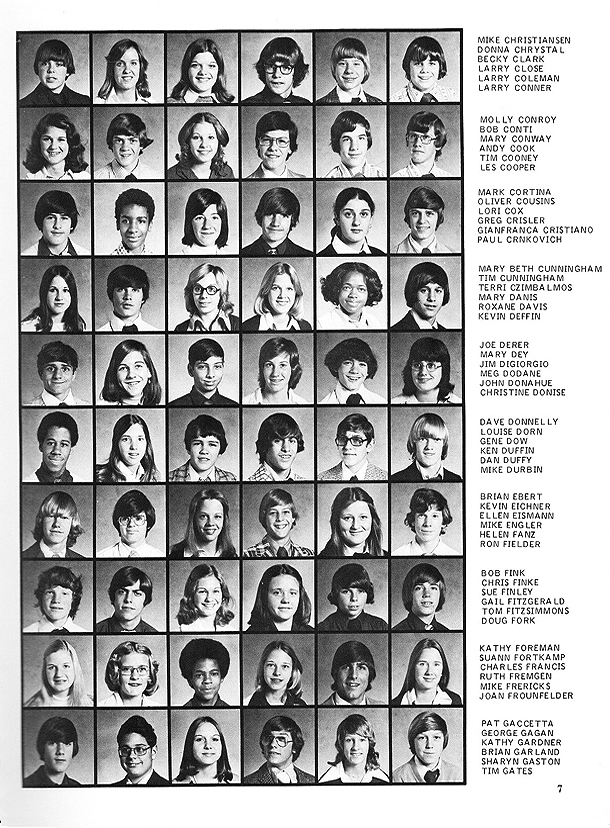 MIKE CHRISTIANSEN
DONNA CHRYSTAL
BECKY CLARK
LARRY CLOSE
LARRY COLEMAN
LARRY CONNER

MOLLY CONROY
BOB CONTI
MARY CONWAY
ANDY COOK
TIM COONEY
LES COOPER

MARK CORTINA
OLIVER COUSINS
LORI COX
GREG CRISLER
GIANFRANCA CRISTIANO
PAUL CRNKOVICH

MARY BETH CUNNINGHAM
TIM CUNNINGHAM
TERRI CZIMBALMOS
MARY DANIS
ROXANE DAVIS
KEVIN DEFFIN

JOE DERER
MARY DEY
JIM DIGIORGIO
MEG DODANE
JOHN DONAHUE
CHRISTINE DONISE

DAVE DONNELLY
LOUISE DORN
GENE DOW
KEN DUFFIN
DAN DUFFY
MIKE DURBIN

BRIAN EBERT
KEVIN EICHNER
ELLEN EISMANN
MIKE ENGLER
HELEN FANZ
RON FIELDER

BOB FINK
CHRIS FINKE
SUE FINLEY
GAIL FITZGERALD
TOM FITZSIMMONS
DOUG FORK

KATHY FOREMAN
SUANN FORTKAMP
CHARLES FRANCIS
RUTH FREMGEN
MIKE FRERICKS
JOAN FROUNFELDER

PAT GACCETTA
GEORGE GAGAN
KATHY GARDNER
BRIAN GARLAND
SHARYN GASTON
TIM GATES

7